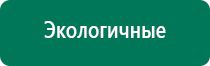 Экологичные